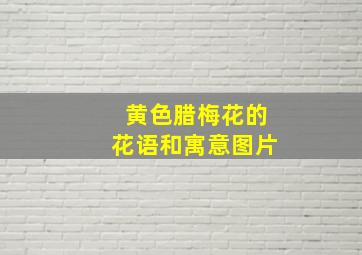 黄色腊梅花的
花语和寓意图片